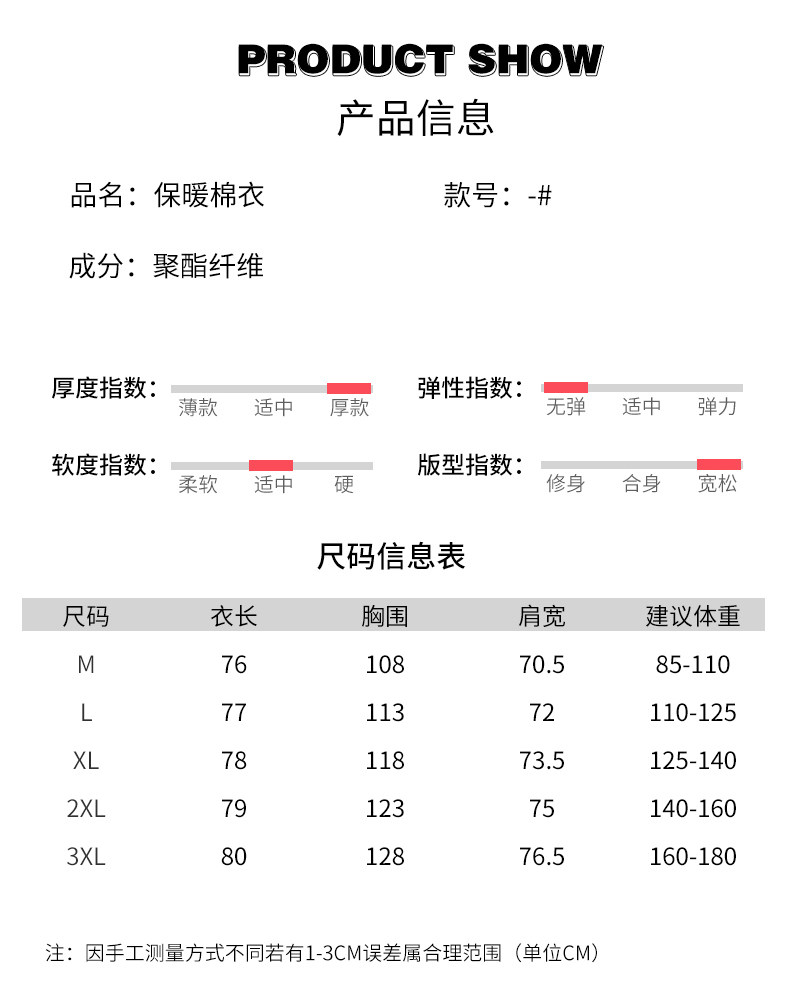 PRODUCT SHOW
产品信息

品名：保暖棉衣

款号：-#

成分：聚酯纤维

厚度指数：
薄款 适中 厚款

弹性指数：
无弹 适中 弹力

软度指数：
柔软 适中 硬

版型指数：
修身 合身 宽松

尺码信息表

| 尺码 | 衣长 | 胸围 | 肩宽 | 建议体重 |
|---|---|---|---|---|
| M | 76 | 108 | 70.5 | 85-110 |
| L | 77 | 113 | 72 | 110-125 |
| XL | 78 | 118 | 73.5 | 125-140 |
| 2XL | 79 | 123 | 75 | 140-160 |
| 3XL | 80 | 128 | 76.5 | 160-180 |

注：因手工测量方式不同若有1-3CM误差属合理范围（单位CM）